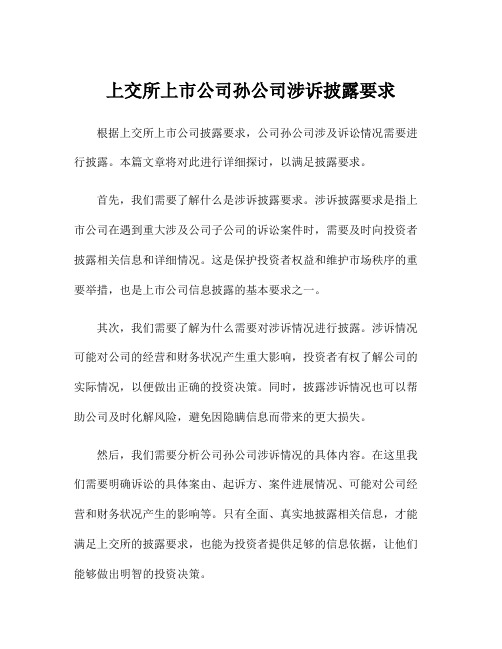 上交所上市公司孙公司涉诉披露要求

根据上交所上市公司披露要求，公司孙公司涉及诉讼情况需要进行披露。本篇文章将对此进行详细探讨，以满足披露要求。

首先，我们需要了解什么是涉诉披露要求。涉诉披露要求是指上市公司在遇到重大涉及公司子公司的诉讼案件时，需要及时向投资者披露相关信息和详细情况。这是保护投资者权益和维护市场秩序的重要举措，也是上市公司信息披露的基本要求之一。

其次，我们需要了解为什么需要对涉诉情况进行披露。涉诉情况可能对公司的经营和财务状况产生重大影响，投资者有权了解公司的实际情况，以便做出正确的投资决策。同时，披露涉诉情况也可以帮助公司及时化解风险，避免因隐瞒信息而带来的更大损失。

然后，我们需要分析公司孙公司涉诉情况的具体内容。在这里我们需要明确诉讼的具体案由、起诉方、案件进展情况、可能对公司经营和财务状况产生的影响等。只有全面、真实地披露相关信息，才能满足上交所的披露要求，也能为投资者提供足够的信息依据，让他们能够做出明智的投资决策。